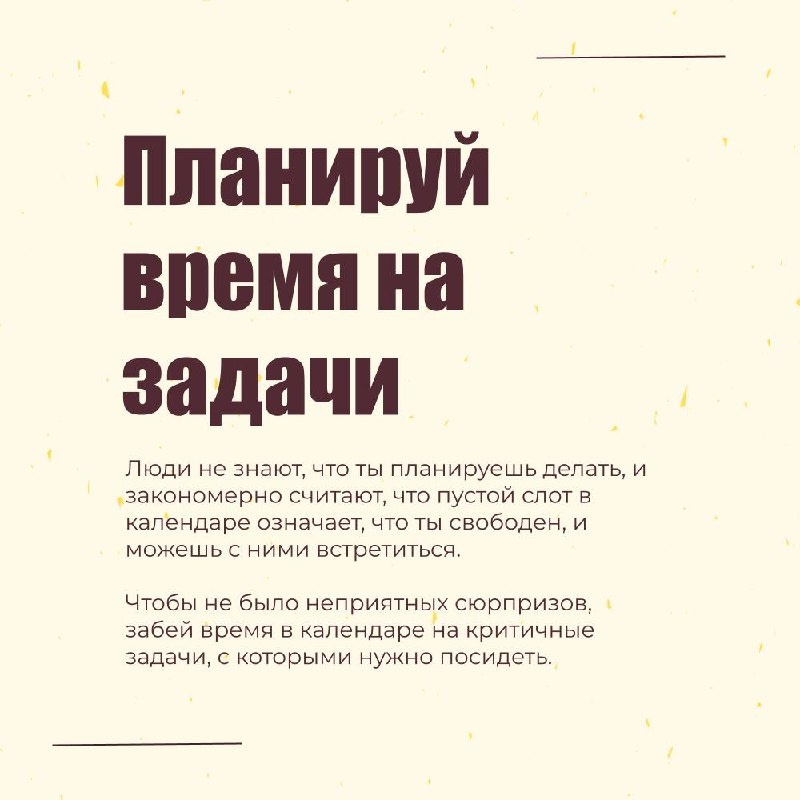 Планируй время на задачи

Люди не знают, что ты планируешь делать, и закономерно считают, что пустой слот в календаре означает, что ты свободен, и можешь с ними встретиться.

Чтобы не было неприятных сюрпризов, забей время в календаре на критичные задачи, с которыми нужно посидеть.